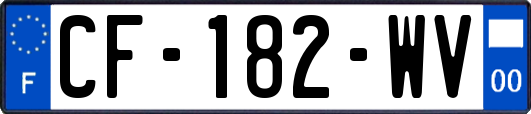 F

CF-182-WV

00